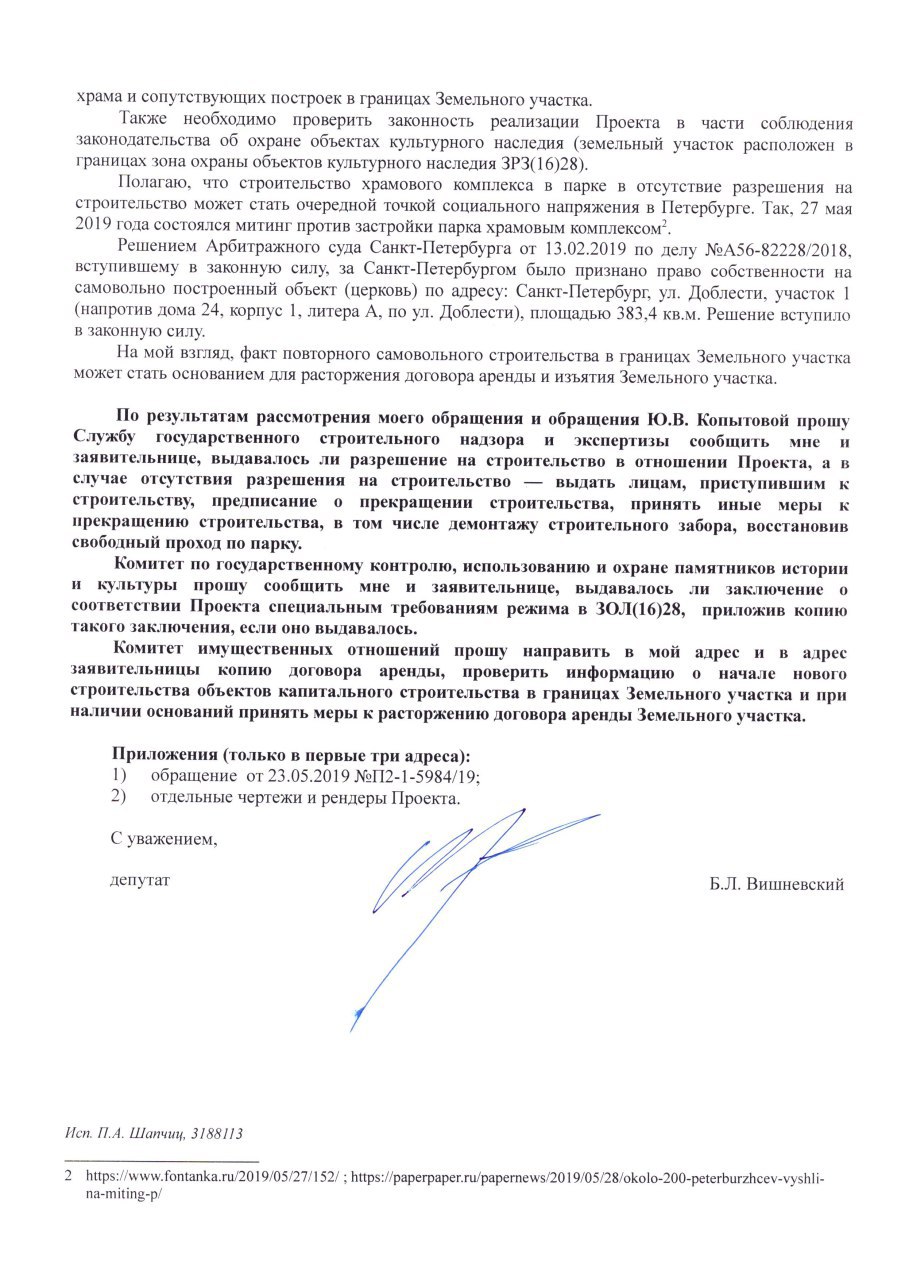 храма и сопутствующих построек в границах Земельного участка.

Также необходимо проверить законность реализации Проекта в части соблюдения законодательства об охране объектах культурного наследия (земельный участок расположен в границах зона охраны объектов культурного наследия ЗРЗ(16)28).

Полагаю, что строительство храмового комплекса в парке в отсутствие разрешения на строительство может стать очередной точкой социального напряжения в Петербурге. Так, 27 мая 2019 года состоялся митинг против застройки парка храмовым комплексом$^2$.

Решением Арбитражного суда Санкт-Петербурга от 13.02.2019 по делу №А56-82228/2018, вступившему в законную силу, за Санкт-Петербургом было признано право собственности на самовольно построенный объект (церковь) по адресу: Санкт-Петербург, ул. Доблести, участок 1 (напротив дома 24, корпус 1, литера А, по ул. Доблести), площадью 383,4 кв.м. Решение вступило в законную силу.

На мой взгляд, факт повторного самовольного строительства в границах Земельного участка может стать основанием для расторжения договора аренды и изъятия Земельного участка.

По результатам рассмотрения моего обращения и обращения Ю.В. Копытовой прошу Службу государственного строительного надзора и экспертизы сообщить мне и заявительнице, выдавалось ли разрешение на строительство в отношении Проекта, а в случае отсутствия разрешения на строительство — выдать лицам, приступившим к строительству, предписание о прекращении строительства, принять иные меры к прекращению строительства, в том числе демонтажу строительного забора, восстановив свободный проход по парку.

Комитет по государственному контролю, использованию и охране памятников истории и культуры прошу сообщить мне и заявительнице, выдавалось ли заключение о соответствии Проекта специальным требованиям режима в ЗОЛ(16)28, приложив копию такого заключения, если оно выдавалось.

Комитет имущественных отношений прошу направить в мой адрес и в адрес заявительницы копию договора аренды, проверить информацию о начале нового строительства объектов капитального строительства в границах Земельного участка и при наличии оснований принять меры к расторжению договора аренды Земельного участка.

Приложения (только в первые три адреса):
1) обращение от 23.05.2019 №П2-1-5984/19;
2) отдельные чертежи и рендеры Проекта.

С уважением,

депутат Б.Л. Вишневский

Исп. П.А. Шапчиц, 3188113

2 https://www.fontanka.ru/2019/05/27/152/ ; https://paperpaper.ru/papernews/2019/05/28/okolo-200-peterburzhcev-vyshli-na-miting-p/